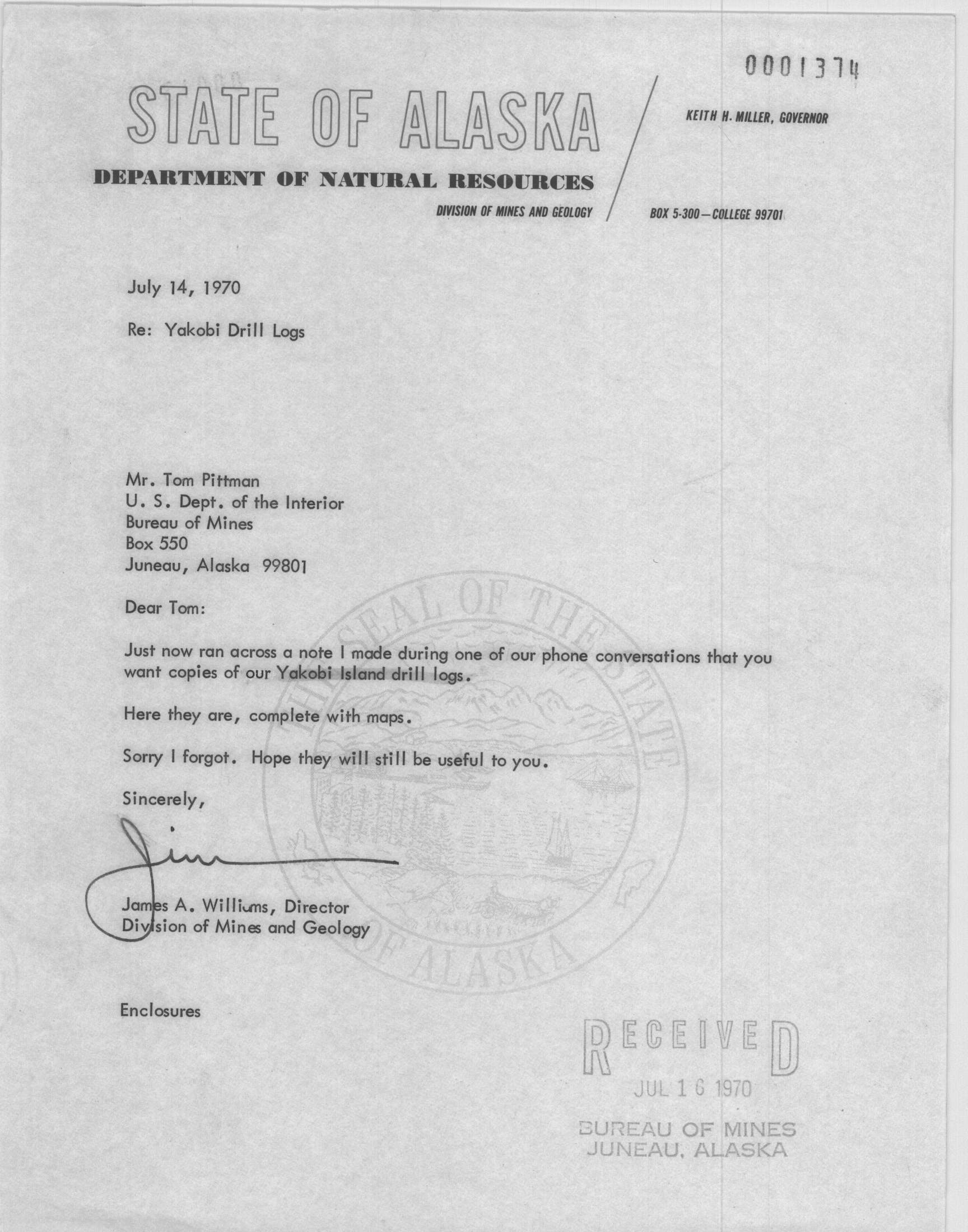 0001374

STATE OF ALASKA

KEITH H. MILLER, GOVERNOR

DEPARTMENT OF NATURAL RESOURCES

DIVISION OF MINES AND GEOLOGY

BOX 5-300—COLLEGE 99701

July 14, 1970

Re: Yakobi Drill Logs

Mr. Tom Pittman
U. S. Dept. of the Interior
Bureau of Mines
Box 550
Juneau, Alaska 99801

Dear Tom:

Just now ran across a note I made during one of our phone conversations that you want copies of our Yakobi Island drill logs.

Here they are, complete with maps.

Sorry I forgot. Hope they will still be useful to you.

Sincerely,

Jim

James A. Williams, Director
Division of Mines and Geology

THE SEAL OF THE STATE OF ALASKA

Enclosures

RECEIVED
JUL 16 1970
BUREAU OF MINES
JUNEAU, ALASKA